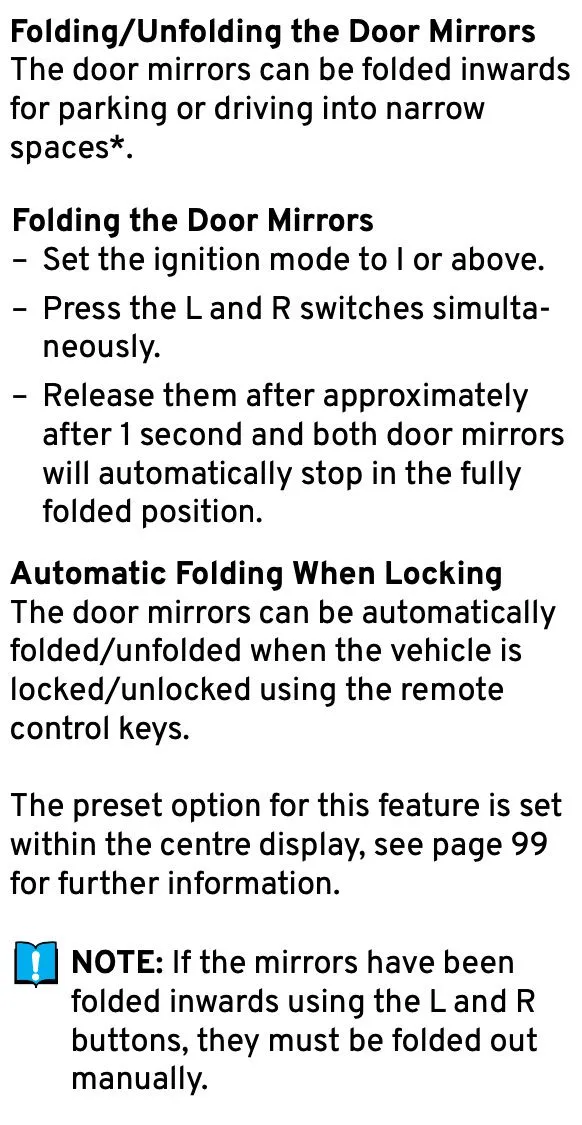 Folding/Unfolding the Door Mirrors
The door mirrors can be folded inwards for parking or driving into narrow spaces*.

Folding the Door Mirrors
- Set the ignition mode to I or above.
- Press the L and R switches simultaneously.
- Release them after approximately after 1 second and both door mirrors will automatically stop in the fully folded position.

Automatic Folding When Locking
The door mirrors can be automatically folded/unfolded when the vehicle is locked/unlocked using the remote control keys.

The preset option for this feature is set within the centre display, see page 99 for further information.

NOTE: If the mirrors have been folded inwards using the L and R buttons, they must be folded out manually.